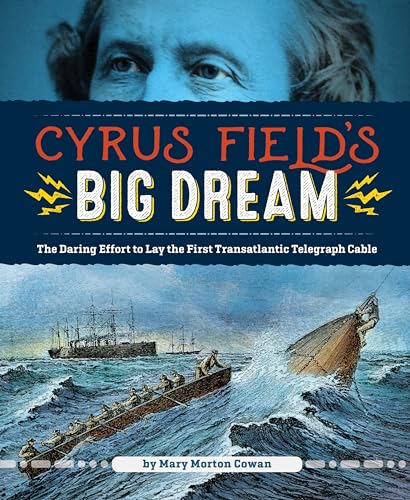 CYRUS FIELD'S
BIG DREAM

The Daring Effort to Lay the First Transatlantic Telegraph Cable

by Mary Morton Cowan